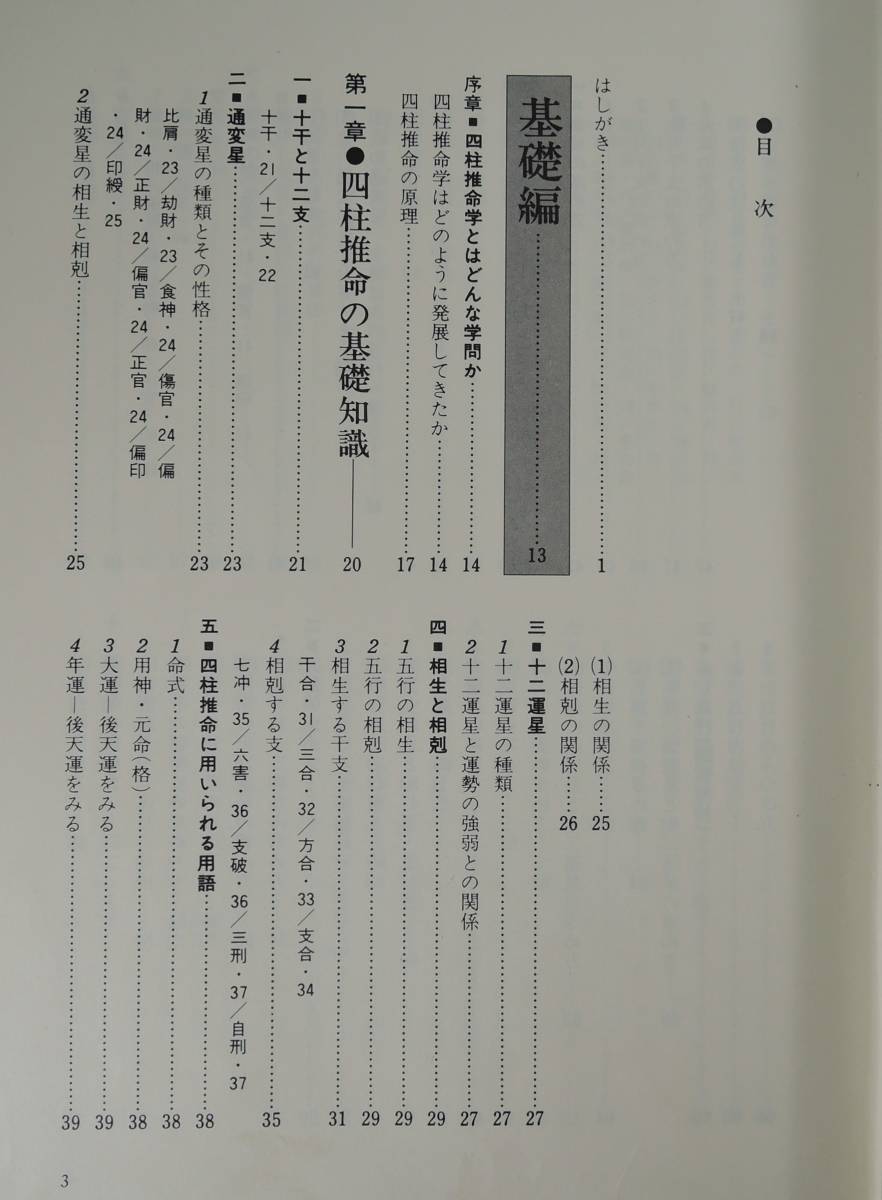 ●目　次

はしがき……1

基礎編……13

序章■四柱推命学とはどんな学問か……14
四柱推命学はどのように発展してきたか……14
四柱推命の原理……17

第一章●四柱推命の基礎知識——20

一■十干と十二支……21
十干・21／十二支・22

二■通変星……23
1 通変星の種類とその性格……23
比肩・23／劫財・23／食神・24／傷官・24／偏財・24／正財・24／偏官・24／正官・24／偏印・24／印綬・25
2 通変星の相生と相剋……25
(1) 相生の関係……25
(2) 相剋の関係……26

三■十二運星……27
1 十二運星の種類……27
2 十二運星と運勢の強弱との関係……27

四■相生と相剋……29
1 五行の相生……29
2 五行の相剋……29
3 相生する干支……31
干合・31／三合・32／方合・33／支合・34
4 相剋する支……35
七冲・35／六害・36／支破・36／三刑・37／自刑・37

五■四柱推命に用いられる用語……38
1 命式……38
2 用神・元命（格）……38
3 大運—後天運をみる……39
4 年運—後天運をみる……39

3